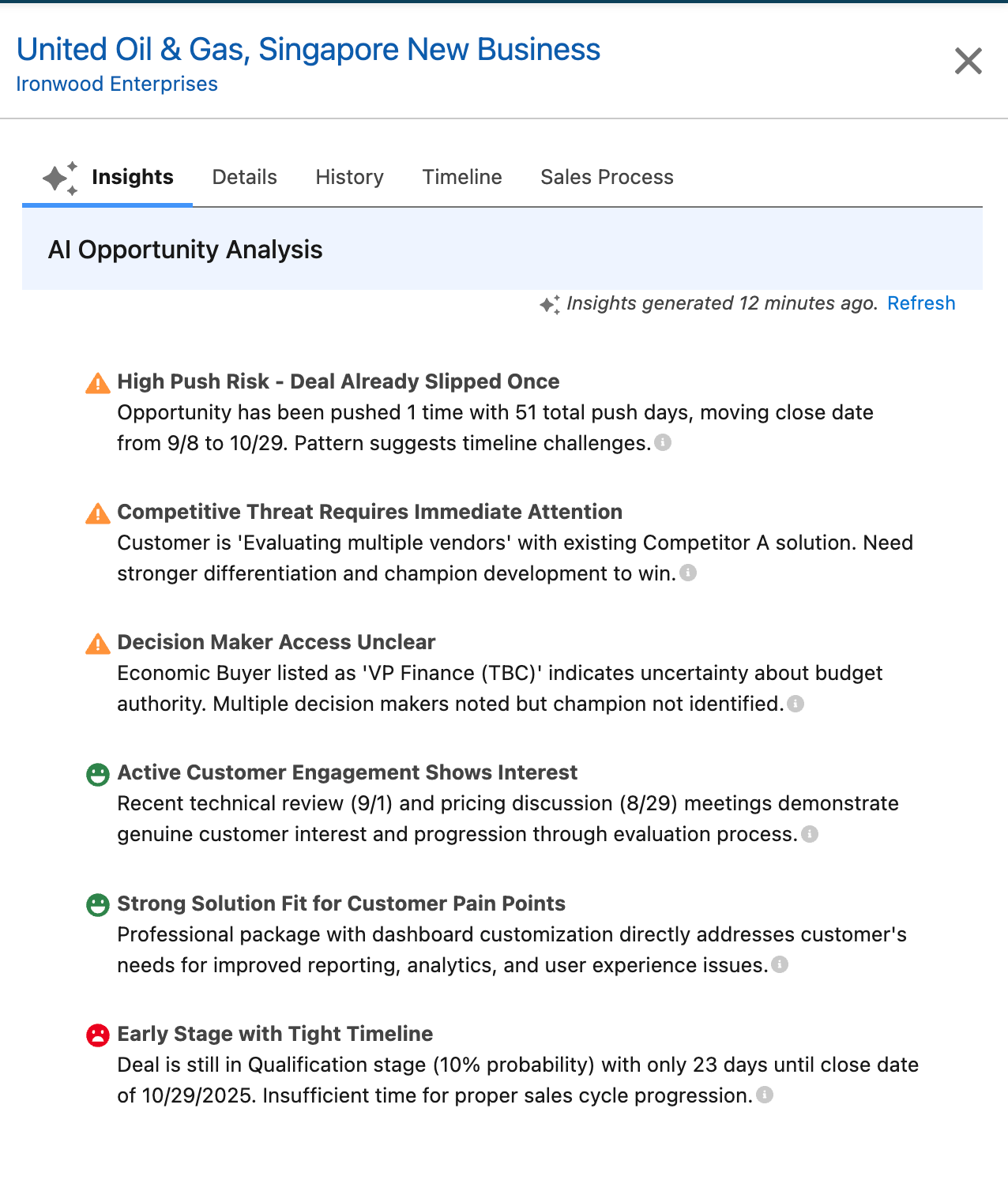 United Oil & Gas, Singapore New Business
Ironwood Enterprises

Insights Details History Timeline Sales Process

AI Opportunity Analysis

Insights generated 12 minutes ago. Refresh

High Push Risk - Deal Already Slipped Once
Opportunity has been pushed 1 time with 51 total push days, moving close date from 9/8 to 10/29. Pattern suggests timeline challenges.

Competitive Threat Requires Immediate Attention
Customer is 'Evaluating multiple vendors' with existing Competitor A solution. Need stronger differentiation and champion development to win.

Decision Maker Access Unclear
Economic Buyer listed as 'VP Finance (TBC)' indicates uncertainty about budget authority. Multiple decision makers noted but champion not identified.

Active Customer Engagement Shows Interest
Recent technical review (9/1) and pricing discussion (8/29) meetings demonstrate genuine customer interest and progression through evaluation process.

Strong Solution Fit for Customer Pain Points
Professional package with dashboard customization directly addresses customer's needs for improved reporting, analytics, and user experience issues.

Early Stage with Tight Timeline
Deal is still in Qualification stage (10% probability) with only 23 days until close date of 10/29/2025. Insufficient time for proper sales cycle progression.